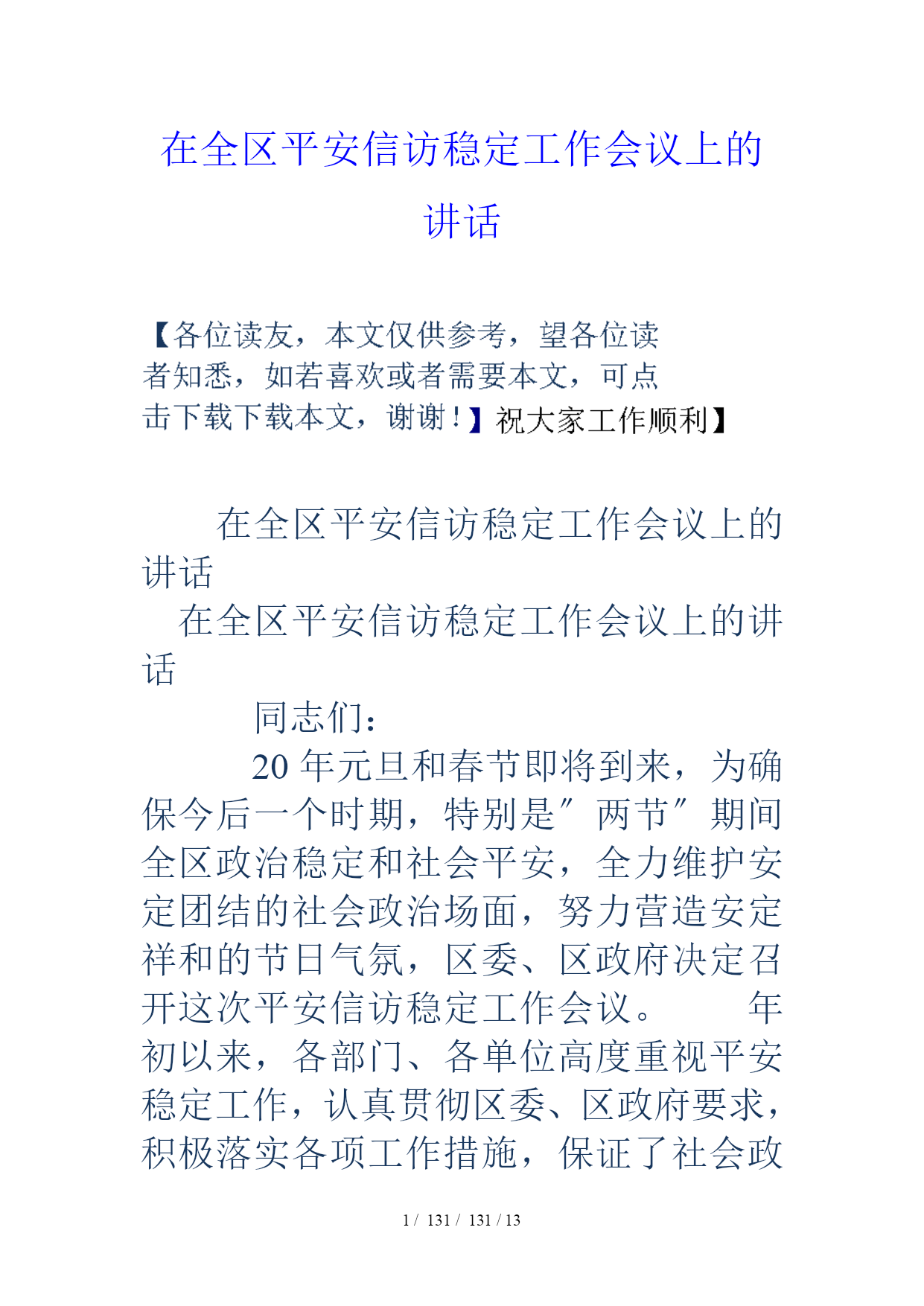 在全区平安信访稳定工作会议上的讲话

【各位读友，本文仅供参考，望各位读者知悉，如若喜欢或者需要本文，可点击下载下载本文，谢谢！】祝大家工作顺利】

在全区平安信访稳定工作会议上的讲话

在全区平安信访稳定工作会议上的讲话

同志们：

20 年元旦和春节即将到来，为确保今后一个时期，特别是″两节″期间全区政治稳定和社会平安，全力维护安定团结的社会政治场面，努力营造安定祥和的节日气氛，区委、区政府决定召开这次平安信访稳定工作会议。　　年初以来，各部门、各单位高度重视平安稳定工作，认真贯彻区委、区政府要求，积极落实各项工作措施，保证了社会政

1 / 131 / 131 / 13